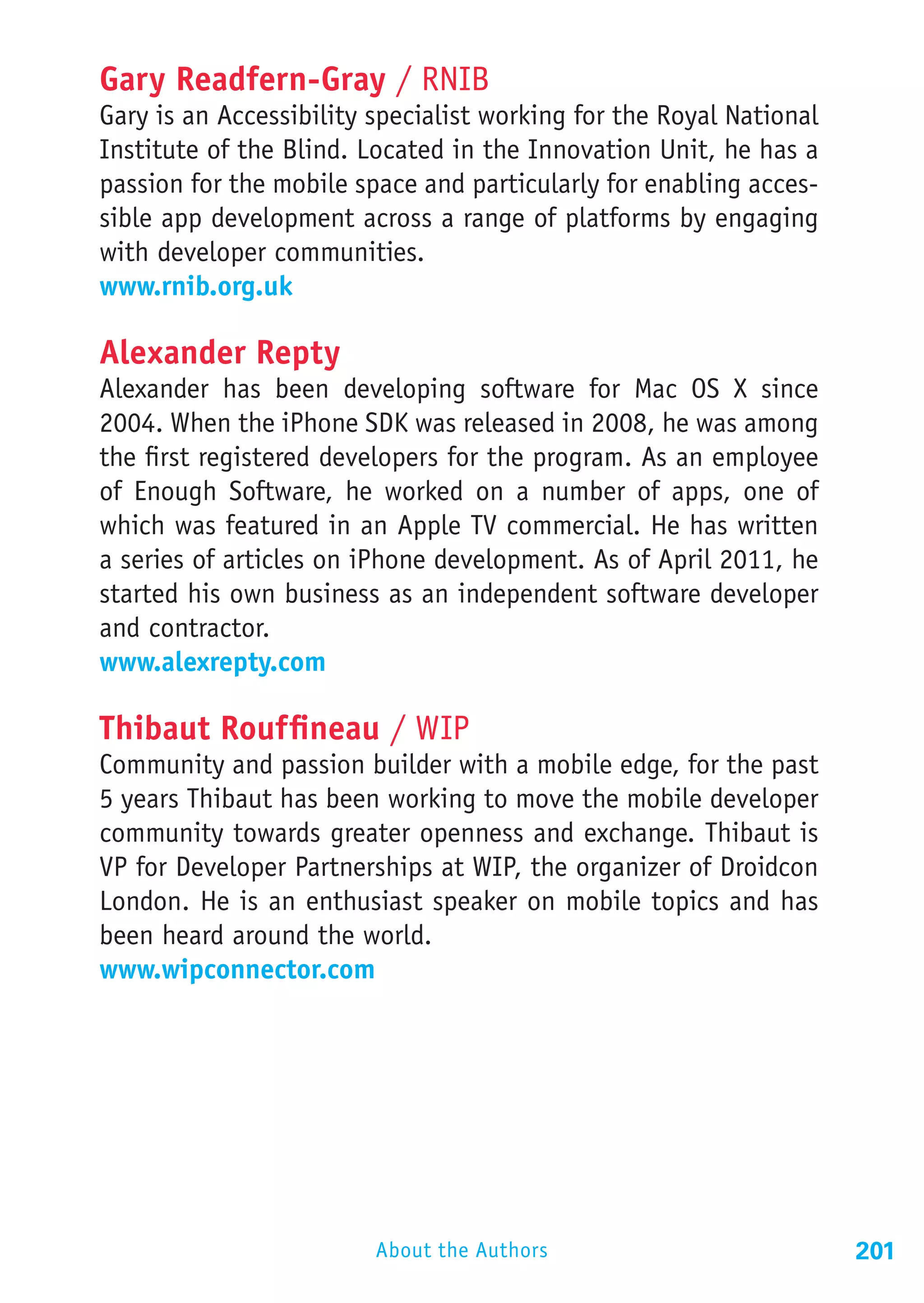 Gary Readfern-Gray / RNIB
Gary is an Accessibility specialist working for the Royal National Institute of the Blind. Located in the Innovation Unit, he has a passion for the mobile space and particularly for enabling accessible app development across a range of platforms by engaging with developer communities.
www.rnib.org.uk

Alexander Repty
Alexander has been developing software for Mac OS X since 2004. When the iPhone SDK was released in 2008, he was among the first registered developers for the program. As an employee of Enough Software, he worked on a number of apps, one of which was featured in an Apple TV commercial. He has written a series of articles on iPhone development. As of April 2011, he started his own business as an independent software developer and contractor.
www.alexrepty.com

Thibaut Rouffineau / WIP
Community and passion builder with a mobile edge, for the past 5 years Thibaut has been working to move the mobile developer community towards greater openness and exchange. Thibaut is VP for Developer Partnerships at WIP, the organizer of Droidcon London. He is an enthusiast speaker on mobile topics and has been heard around the world.
www.wipconnector.com

About the Authors
201